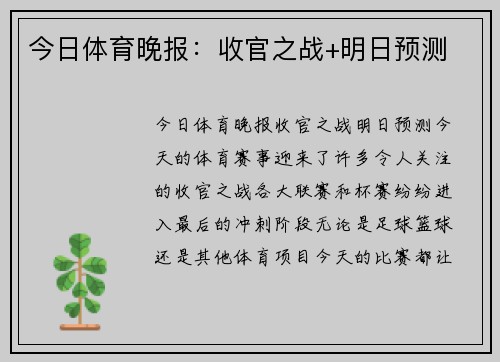 今日体育晚报：收官之战+明日预测

今日体育晚报收官之战明日预测今天的体育赛事迎来了许多令人关注的收官之战各大联赛和杯赛纷纷进入最后的冲刺阶段无论是足球篮球还是其他体育项目今天的比赛都让